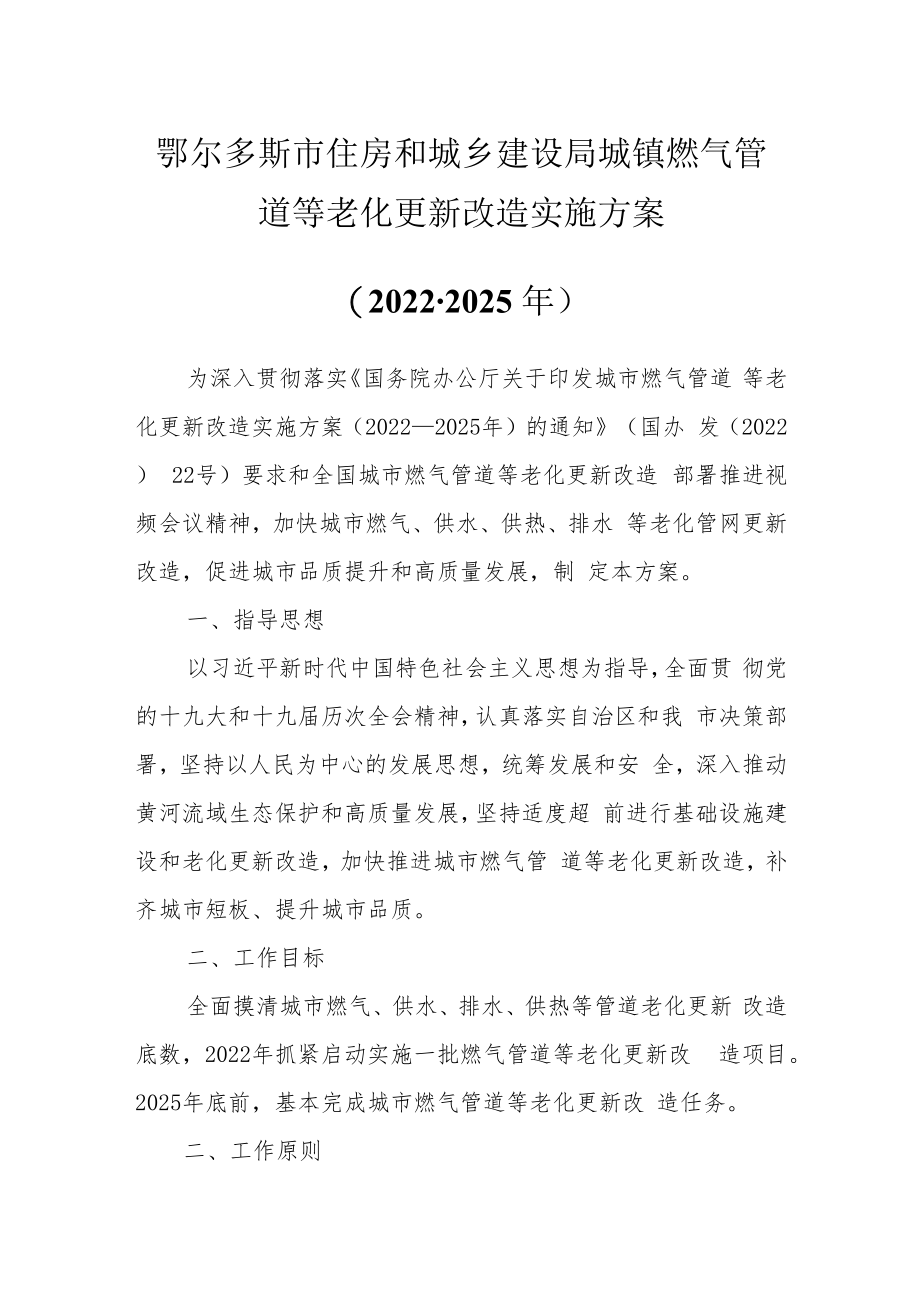 鄂尔多斯市住房和城乡建设局城镇燃气管道等老化更新改造实施方案

（2022·2025年）

为深入贯彻落实《国务院办公厅关于印发城市燃气管道 等老化更新改造实施方案（2022—2025年）的通知》（国办 发（2022） 22号）要求和全国城市燃气管道等老化更新改造 部署推进视频会议精神，加快城市燃气、供水、供热、排水 等老化管网更新改造，促进城市品质提升和高质量发展，制 定本方案。

一、指导思想

以习近平新时代中国特色社会主义思想为指导，全面贯 彻党的十九大和十九届历次全会精神，认真落实自治区和我 市决策部署，坚持以人民为中心的发展思想，统筹发展和安 全，深入推动黄河流域生态保护和高质量发展，坚持适度超 前进行基础设施建设和老化更新改造，加快推进城市燃气管 道等老化更新改造，补齐城市短板、提升城市品质。

二、工作目标

全面摸清城市燃气、供水、排水、供热等管道老化更新 改造底数，2022年抓紧启动实施一批燃气管道等老化更新改 造项目。2025年底前，基本完成城市燃气管道等老化更新改 造任务。

二、工作原则